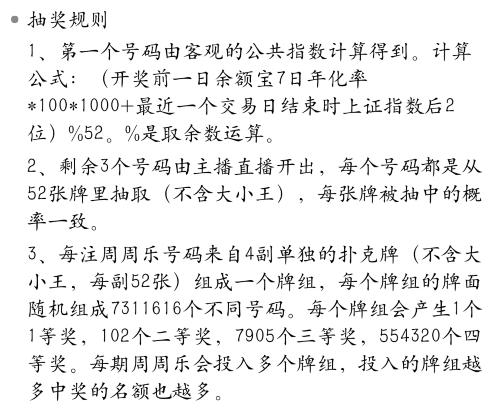 抽奖规则

1、第一个号码由客观的公共指数计算得到。计算公式：（开奖前一日余额宝7日年化率*100*1000+最近一个交易日结束时上证指数后2位）%52。%是取余数运算。

2、剩余3个号码由主播直播开出，每个号码都是从52张牌里抽取（不含大小王），每张牌被抽中的概率一致。

3、每注周周乐号码来自4副单独的扑克牌（不含大小王，每副52张）组成一个牌组，每个牌组的牌面随机组成7311616个不同号码。每个牌组会产生1个1等奖，102个二等奖，7905个三等奖，554320个四等奖。每期周周乐会投入多个牌组，投入的牌组越多中奖的名额也越多。